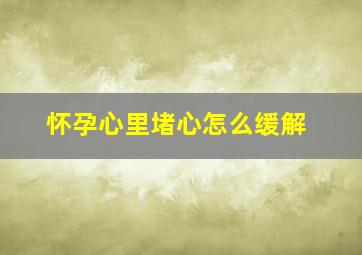 怀孕心里堵心怎么缓解